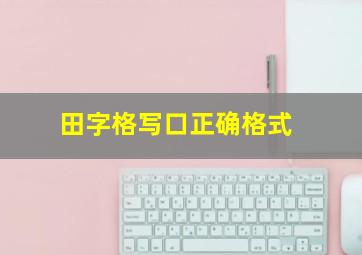 田字格写口正确格式